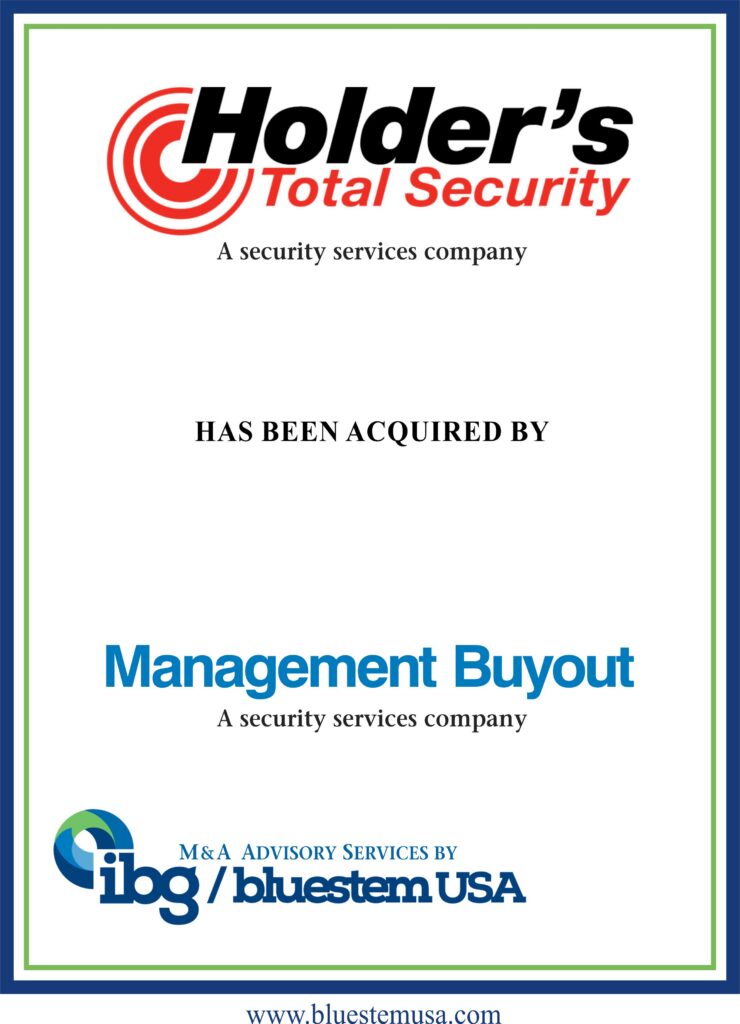 Holder's
Total Security
A security services company

HAS BEEN ACQUIRED BY

Management Buyout
A security services company

M&A ADVISORY SERVICES BY
ibg / bluestem USA

www.bluestemusa.com